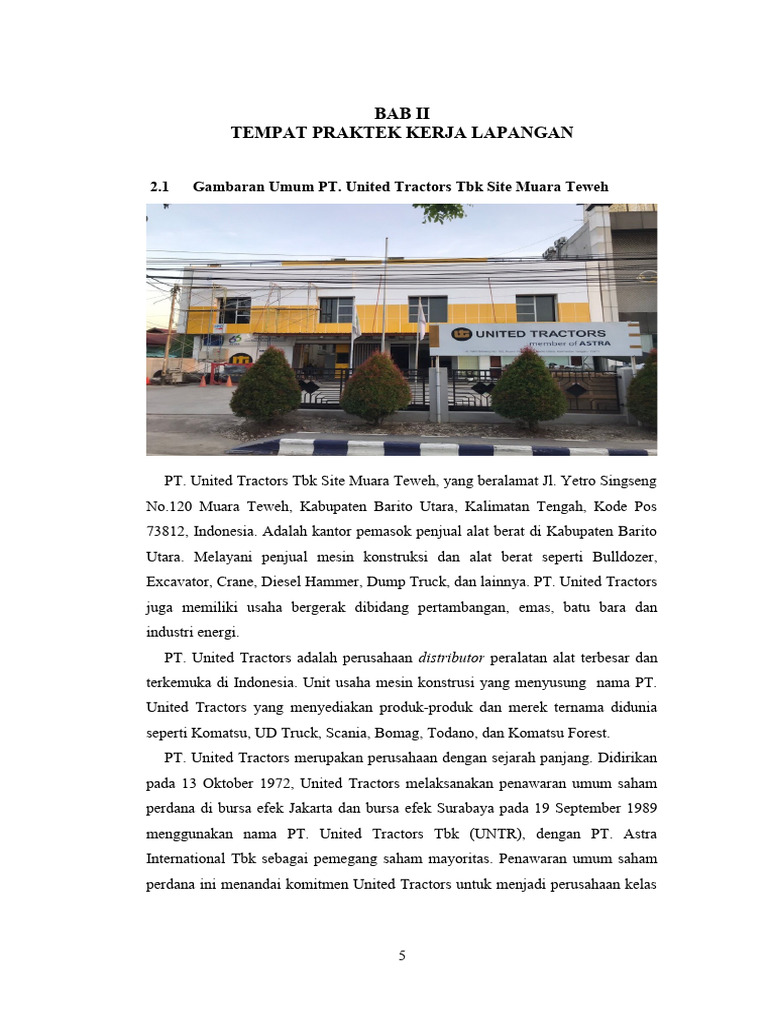 BAB II
TEMPAT PRAKTEK KERJA LAPANGAN

2.1 Gambaran Umum PT. United Tractors Tbk Site Muara Teweh

UNITED TRACTORS
member of ASTRA

PT. United Tractors Tbk Site Muara Teweh, yang beralamat Jl. Yetro Singseng No.120 Muara Teweh, Kabupaten Barito Utara, Kalimatan Tengah, Kode Pos 73812, Indonesia. Adalah kantor pemasok penjual alat berat di Kabupaten Barito Utara. Melayani penjual mesin konstruksi dan alat berat seperti Bulldozer, Excavator, Crane, Diesel Hammer, Dump Truck, dan lainnya. PT. United Tractors juga memiliki usaha bergerak dibidang pertambangan, emas, batu bara dan industri energi.

PT. United Tractors adalah perusahaan distributor peralatan alat terbesar dan terkemuka di Indonesia. Unit usaha mesin konstrusi yang menyusung nama PT. United Tractors yang menyediakan produk-produk dan merek ternama didunia seperti Komatsu, UD Truck, Scania, Bomag, Todano, dan Komatsu Forest.

PT. United Tractors merupakan perusahaan dengan sejarah panjang. Didirikan pada 13 Oktober 1972, United Tractors melaksanakan penawaran umum saham perdana di bursa efek Jakarta dan bursa efek Surabaya pada 19 September 1989 menggunakan nama PT. United Tractors Tbk (UNTR), dengan PT. Astra International Tbk sebagai pemegang saham mayoritas. Penawaran umum saham perdana ini menandai komitmen United Tractors untuk menjadi perusahaan kelas

5